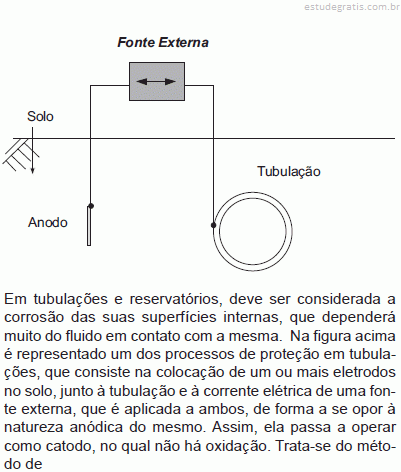 estudegratis.com.br

Fonte Externa

Solo

Tubulação

Anodo

Em tubulações e reservatórios, deve ser considerada a corrosão das suas superfícies internas, que dependerá muito do fluido em contato com a mesma. Na figura acima é representado um dos processos de proteção em tubulações, que consiste na colocação de um ou mais eletrodos no solo, junto à tubulação e à corrente elétrica de uma fonte externa, que é aplicada a ambos, de forma a se opor à natureza anódica do mesmo. Assim, ela passa a operar como catodo, no qual não há oxidação. Trata-se do método de